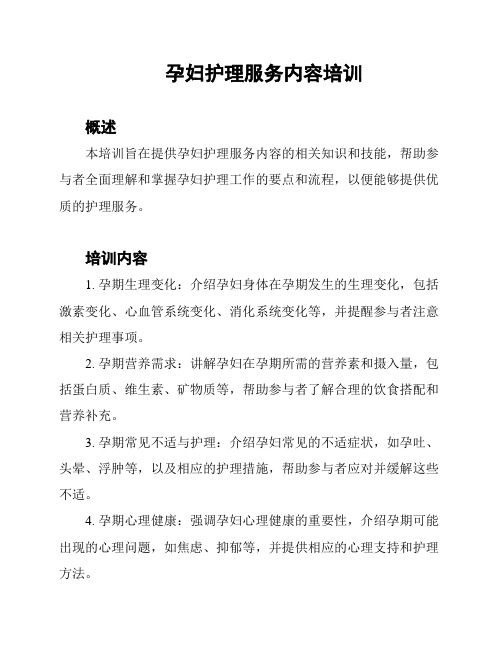 孕妇护理服务内容培训

概述

本培训旨在提供孕妇护理服务内容的相关知识和技能，帮助参与者全面理解和掌握孕妇护理工作的要点和流程，以便能够提供优质的护理服务。

培训内容

1. 孕期生理变化：介绍孕妇身体在孕期发生的生理变化，包括激素变化、心血管系统变化、消化系统变化等，并提醒参与者注意相关护理事项。

2. 孕期营养需求：讲解孕妇在孕期所需的营养素和摄入量，包括蛋白质、维生素、矿物质等，帮助参与者了解合理的饮食搭配和营养补充。

3. 孕期常见不适与护理：介绍孕妇常见的不适症状，如孕吐、头晕、浮肿等，以及相应的护理措施，帮助参与者应对并缓解这些不适。

4. 孕期心理健康：强调孕妇心理健康的重要性，介绍孕期可能出现的心理问题，如焦虑、抑郁等，并提供相应的心理支持和护理方法。